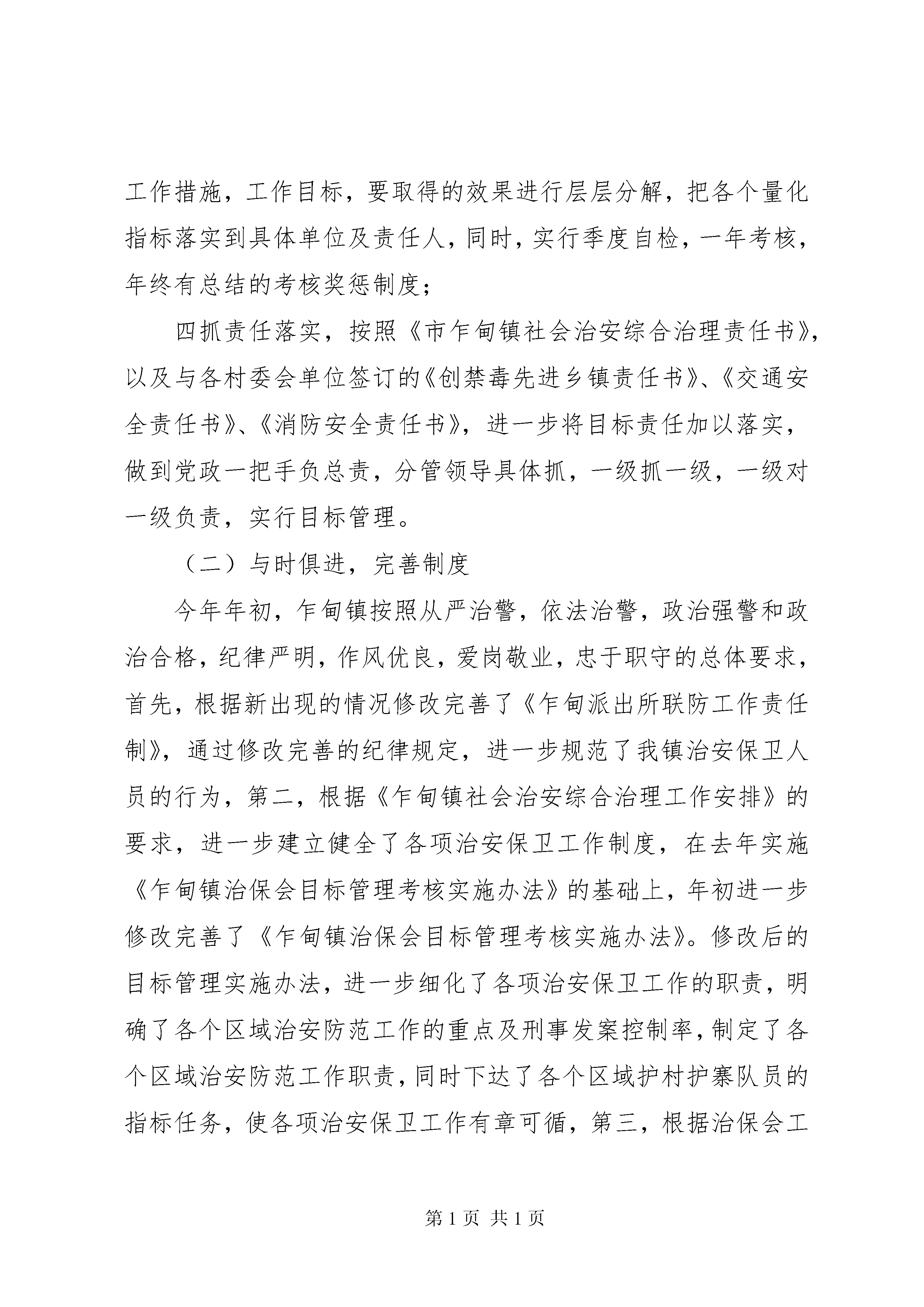 工作措施，工作目标，要取得的效果进行层层分解，把各个量化指标落实到具体单位及责任人，同时，实行季度自检，一年考核，年终有总结的考核奖惩制度；

四抓责任落实，按照《市乍甸镇社会治安综合治理责任书》，以及与各村委会单位签订的《创禁毒先进乡镇责任书》、《交通安全责任书》、《消防安全责任书》，进一步将目标责任加以落实，做到党政一把手负总责，分管领导具体抓，一级抓一级，一级对一级负责，实行目标管理。

（二）与时俱进，完善制度

今年年初，乍甸镇按照从严治警，依法治警，政治强警和政治合格，纪律严明，作风优良，爱岗敬业，忠于职守的总体要求，首先，根据新出现的情况修改完善了《乍甸派出所联防工作责任制》，通过修改完善的纪律规定，进一步规范了我镇治安保卫人员的行为，第二，根据《乍甸镇社会治安综合治理工作安排》的要求，进一步建立健全了各项治安保卫工作制度，在去年实施《乍甸镇治保会目标管理考核实施办法》的基础上，年初进一步修改完善了《乍甸镇治保会目标管理考核实施办法》。修改后的目标管理实施办法，进一步细化了各项治安保卫工作的职责，明确了各个区域治安防范工作的重点及刑事发案控制率，制定了各个区域治安防范工作职责，同时下达了各个区域护村护寨队员的指标任务，使各项治安保卫工作有章可循，第三，根据治保会工

第 1 页 共 1 页